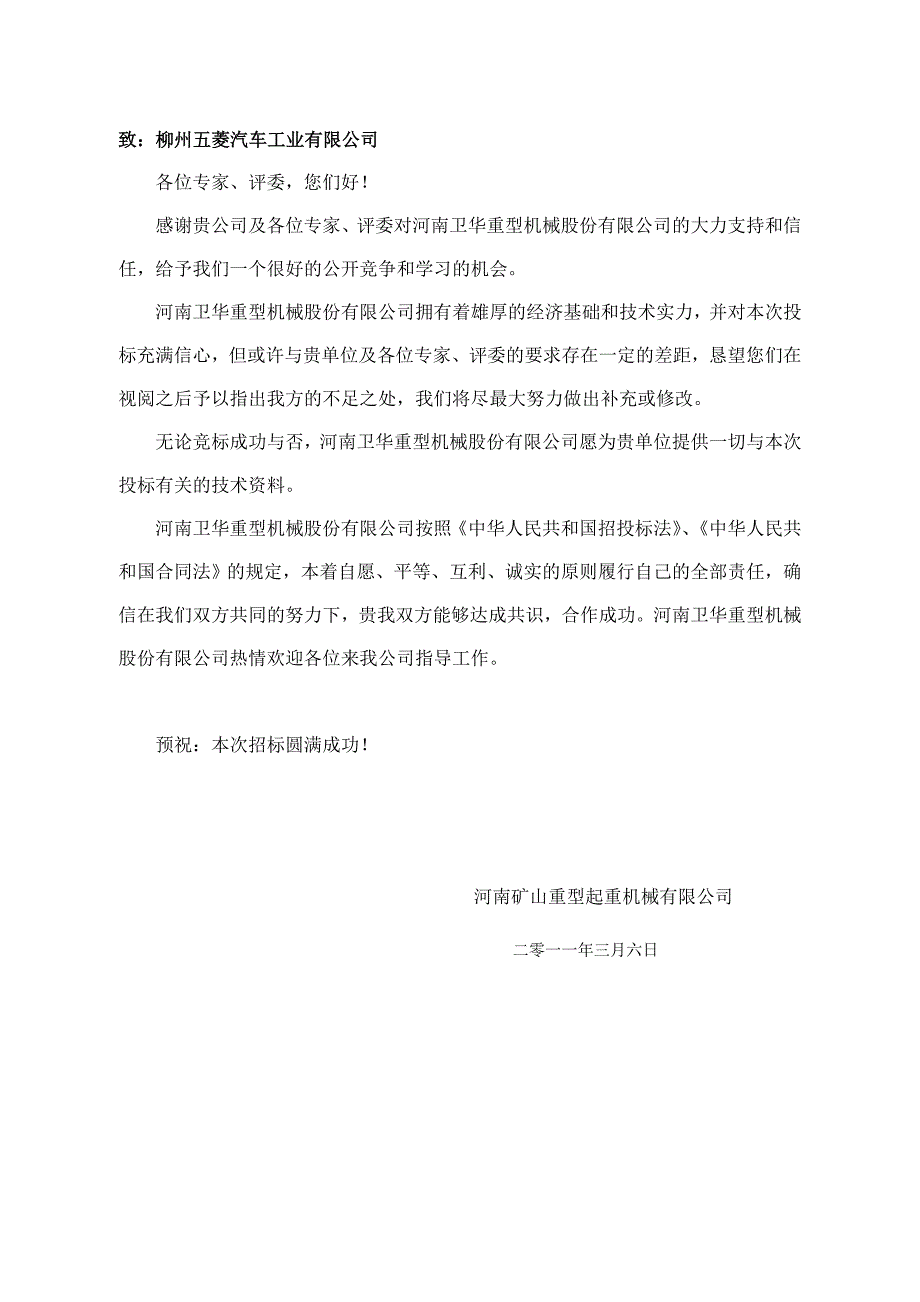 致：柳州五菱汽车工业有限公司

各位专家、评委，您们好！

感谢贵公司及各位专家、评委对河南卫华重型机械股份有限公司的大力支持和信任，给予我们一个很好的公开竞争和学习的机会。

河南卫华重型机械股份有限公司拥有着雄厚的经济基础和技术实力，并对本次投标充满信心，但或许与贵单位及各位专家、评委的要求存在一定的差距，恳望您们在视阅之后予以指出我方的不足之处，我们将尽最大努力做出补充或修改。

无论竞标成功与否，河南卫华重型机械股份有限公司愿为贵单位提供一切与本次投标有关的技术资料。

河南卫华重型机械股份有限公司按照《中华人民共和国招投标法》、《中华人民共和国合同法》的规定，本着自愿、平等、互利、诚实的原则履行自己的全部责任，确信在我们双方共同的努力下，贵我双方能够达成共识，合作成功。河南卫华重型机械股份有限公司热情欢迎各位来我公司指导工作。

预祝：本次招标圆满成功！

河南矿山重型起重机械有限公司

二零一一年三月六日